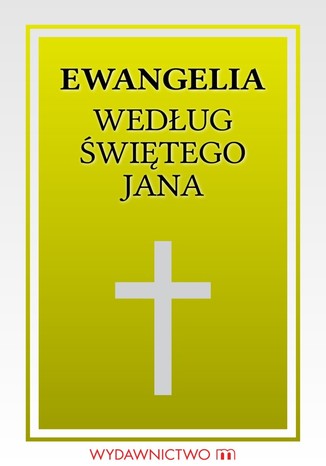 EWANGELIA
WEDŁUG ŚWIĘTEGO JANA

WYDAWNICTWO m